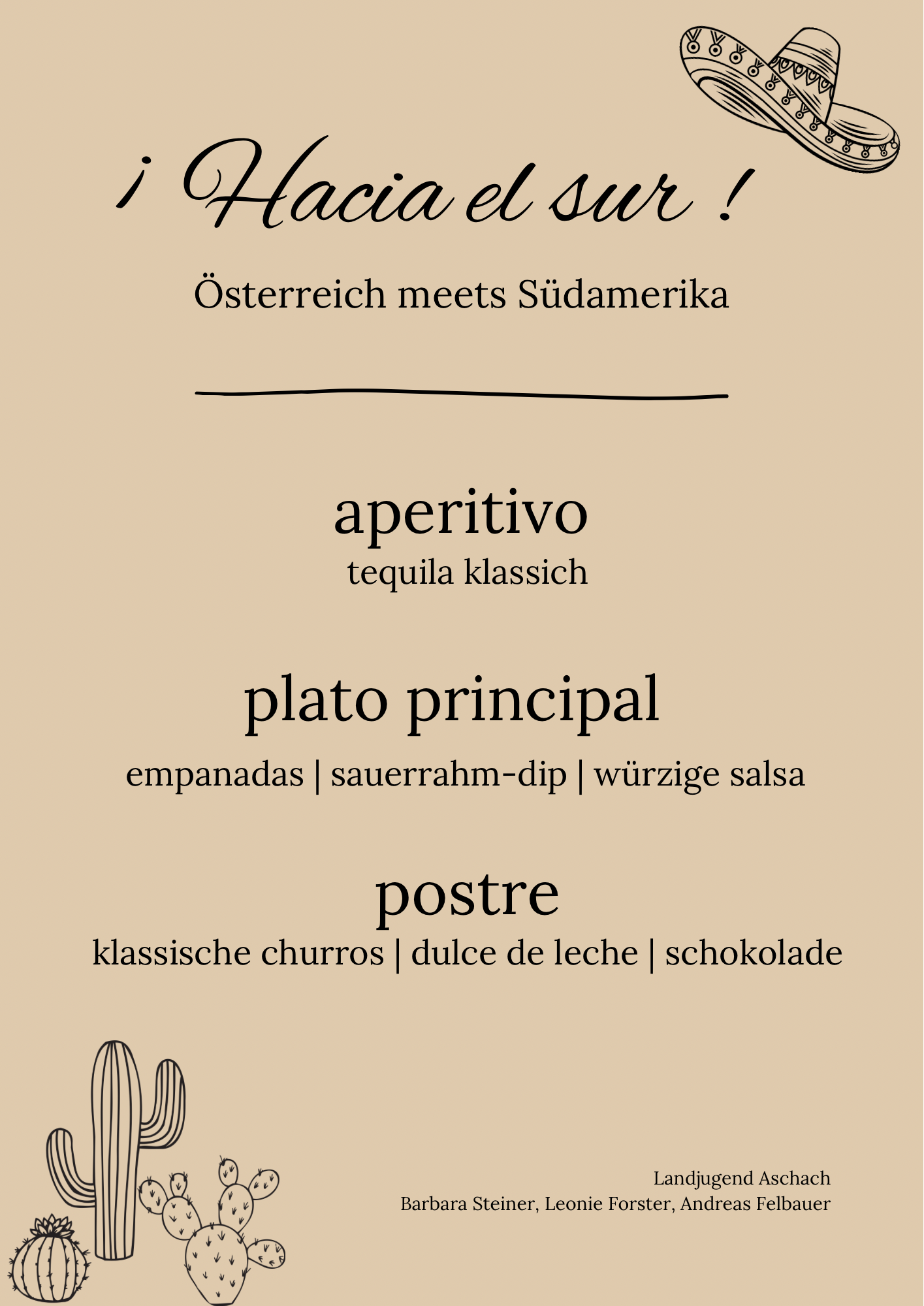 ¡ Hacia el sur !

Österreich meets Südamerika

aperitivo
tequila klassich

plato principal
empanadas | sauerrahm-dip | würzige salsa

postre
klassische churros | dulce de leche | schokolade

Landjugend Aschach
Barbara Steiner, Leonie Forster, Andreas Felbauer